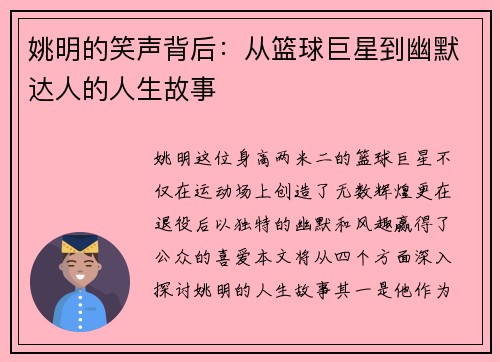 姚明的笑声背后：从篮球巨星到幽默达人的人生故事

姚明这位身高两米二的篮球巨星不仅在运动场上创造了无数辉煌更在退役后以独特的幽默和风趣赢得了公众的喜爱本文将从四个方面深入探讨姚明的人生故事其一是他作为